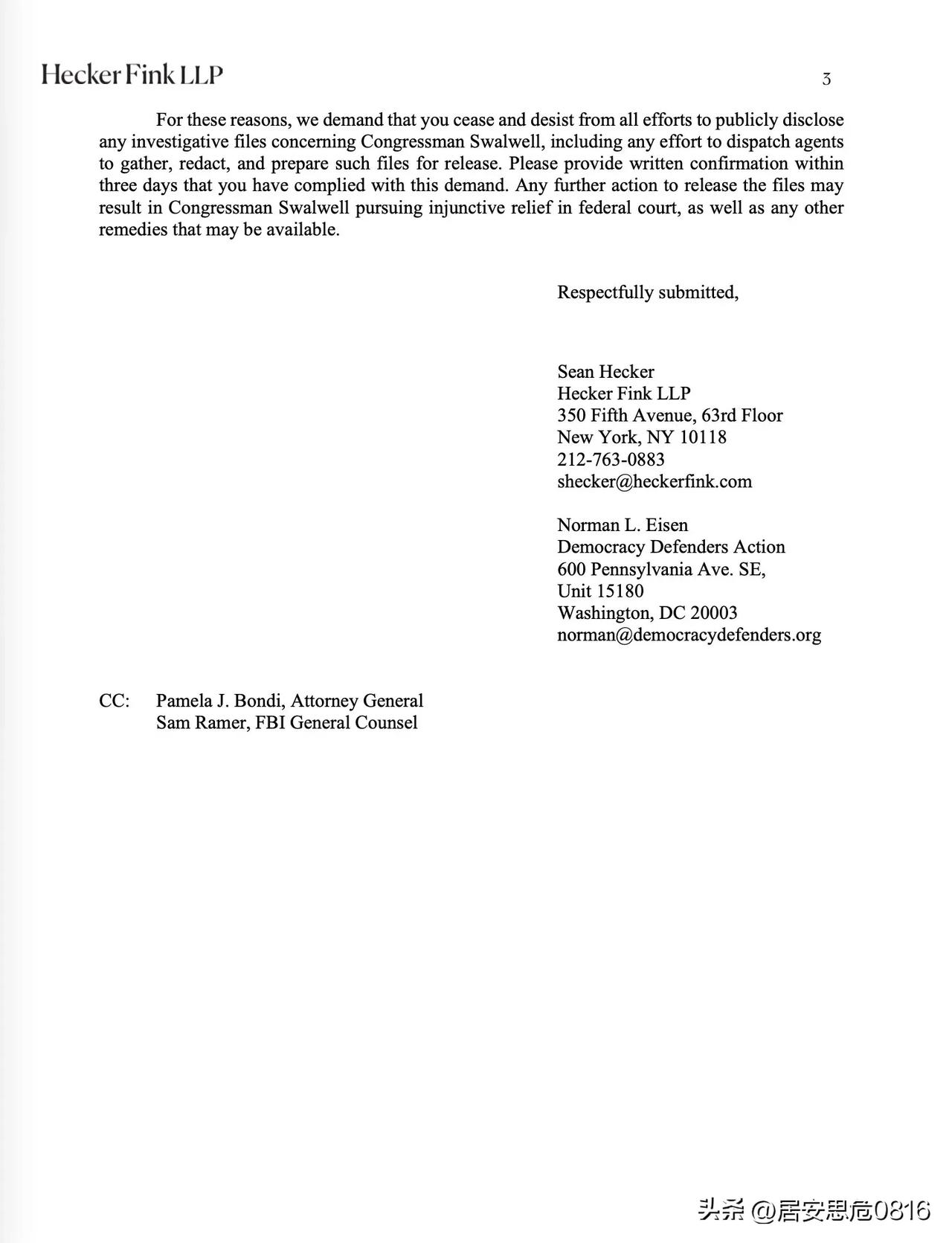 Hecker Fink LLP

3

For these reasons, we demand that you cease and desist from all efforts to publicly disclose any investigative files concerning Congressman Swalwell, including any effort to dispatch agents to gather, redact, and prepare such files for release. Please provide written confirmation within three days that you have complied with this demand. Any further action to release the files may result in Congressman Swalwell pursuing injunctive relief in federal court, as well as any other remedies that may be available.

Respectfully submitted,

Sean Hecker
Hecker Fink LLP
350 Fifth Avenue, 63rd Floor
New York, NY 10118
212-763-0883
shecker@heckerfink.com

Norman L. Eisen
Democracy Defenders Action
600 Pennsylvania Ave. SE,
Unit 15180
Washington, DC 20003
norman@democracydefenders.org

CC: Pamela J. Bondi, Attorney General
Sam Ramer, FBI General Counsel

头条 @居安思危0816